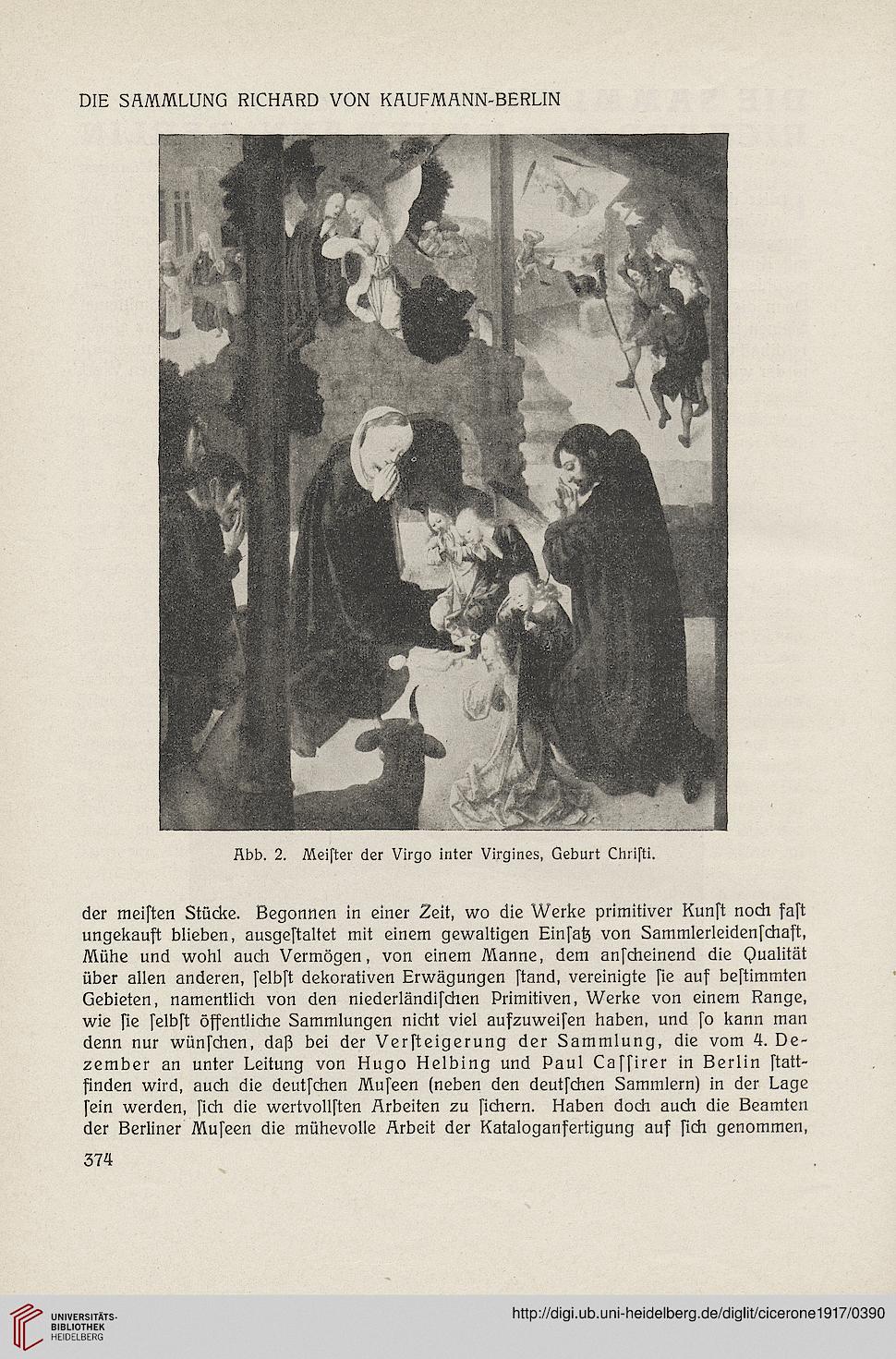 DIE SAMMLUNG RICHARD VON KAUFMANN-BERLIN

Abb. 2. Meiſter der Virgo inter Virgines, Geburt Chriſti.

der meiſten Stücke. Begonnen in einer Zeit, wo die Werke primitiver Kunſt noch faſt ungekauft blieben, ausgeſtaltet mit einem gewaltigen Einſatz von Sammlerleidenſchaft, Mühe und wohl auch Vermögen, von einem Manne, dem anſcheinend die Qualität über allen anderen, ſelbſt dekorativen Erwägungen ſtand, vereinigte ſie auf beſtimmten Gebieten, namentlich von den niederländiſchen Primitiven, Werke von einem Range, wie ſie ſelbſt öffentliche Sammlungen nicht viel aufzuweiſen haben, und ſo kann man denn nur wünſchen, daß bei der Verſteigerung der Sammlung, die vom 4. Dezember an unter Leitung von Hugo Helbing und Paul Caſſirer in Berlin ſtattfinden wird, auch die deutſchen Muſeen (neben den deutſchen Sammlern) in der Lage ſein werden, ſich die wertvollſten Arbeiten zu ſichern. Haben doch auch die Beamten der Berliner Muſeen die mühevolle Arbeit der Kataloganfertigung auf ſich genommen,

374

UNIVERSITÄTS-BIBLIOTHEK HEIDELBERG

http://digi.ub.uni-heidelberg.de/diglit/cicerone1917/0390